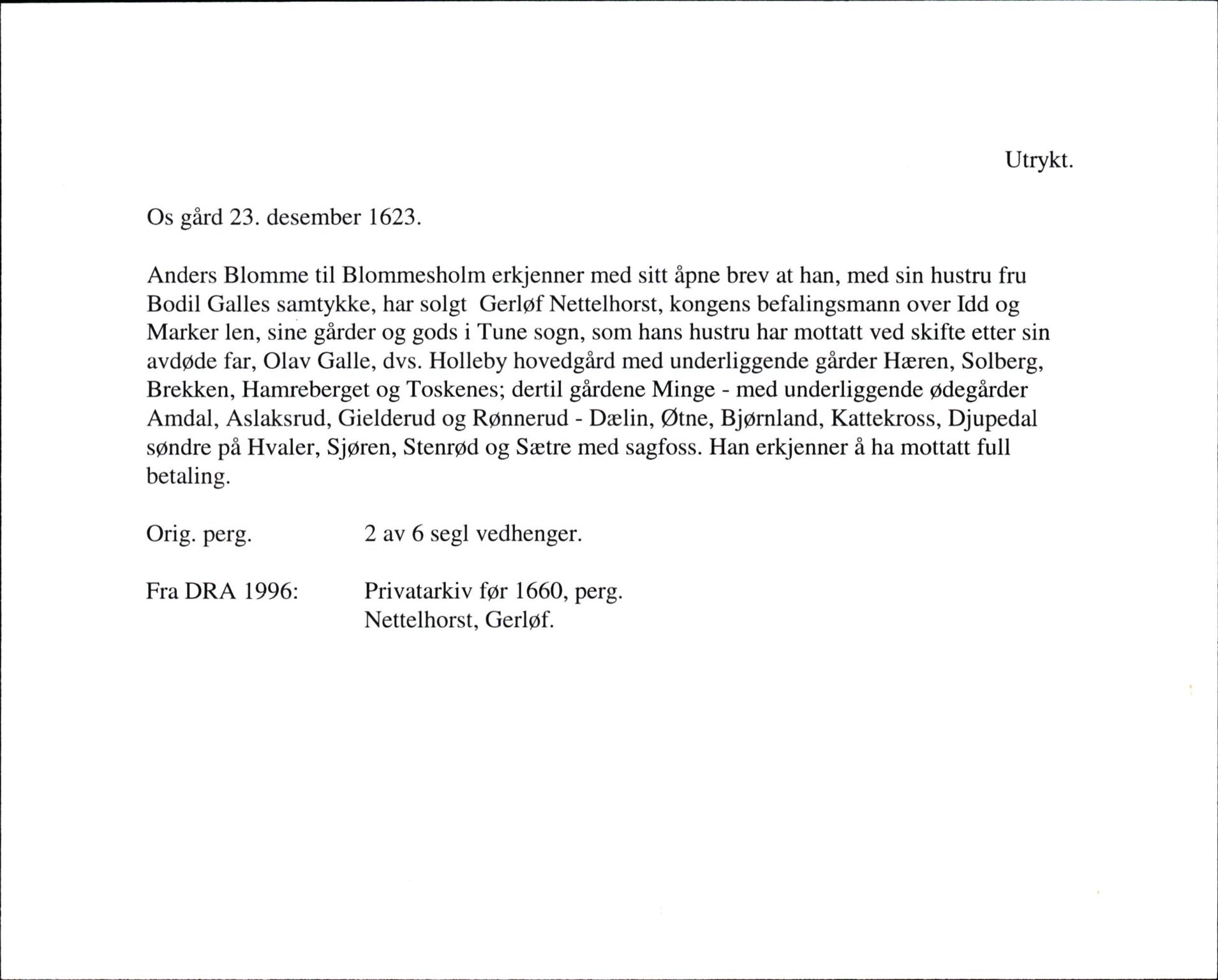 Utrykt.

Os gård 23. desember 1623.

Anders Blomme til Blommesholm erkjenner med sitt åpne brev at han, med sin hustru fru Bodil Galles samtykke, har solgt Gerløf Nettelhorst, kongens befalingsmann over Idd og Marker len, sine gårder og gods i Tune sogn, som hans hustru har mottatt ved skifte etter sin avdøde far, Olav Galle, dvs. Holleby hovedgård med underliggende gårder Hæren, Solberg, Brekken, Hamreberget og Toskenes; dertil gårdene Minge - med underliggende ødegårder Amdal, Aslaksrud, Gielderud og Rønnerud - Dælin, Øtne, Bjørnland, Kattekross, Djupedal søndre på Hvaler, Sjøren, Stenrød og Sætre med sagfoss. Han erkjenner å ha mottatt full betaling.

Orig. perg. 2 av 6 segl vedhenger.

Fra DRA 1996: Privatarkiv før 1660, perg.
Nettelhorst, Gerløf.